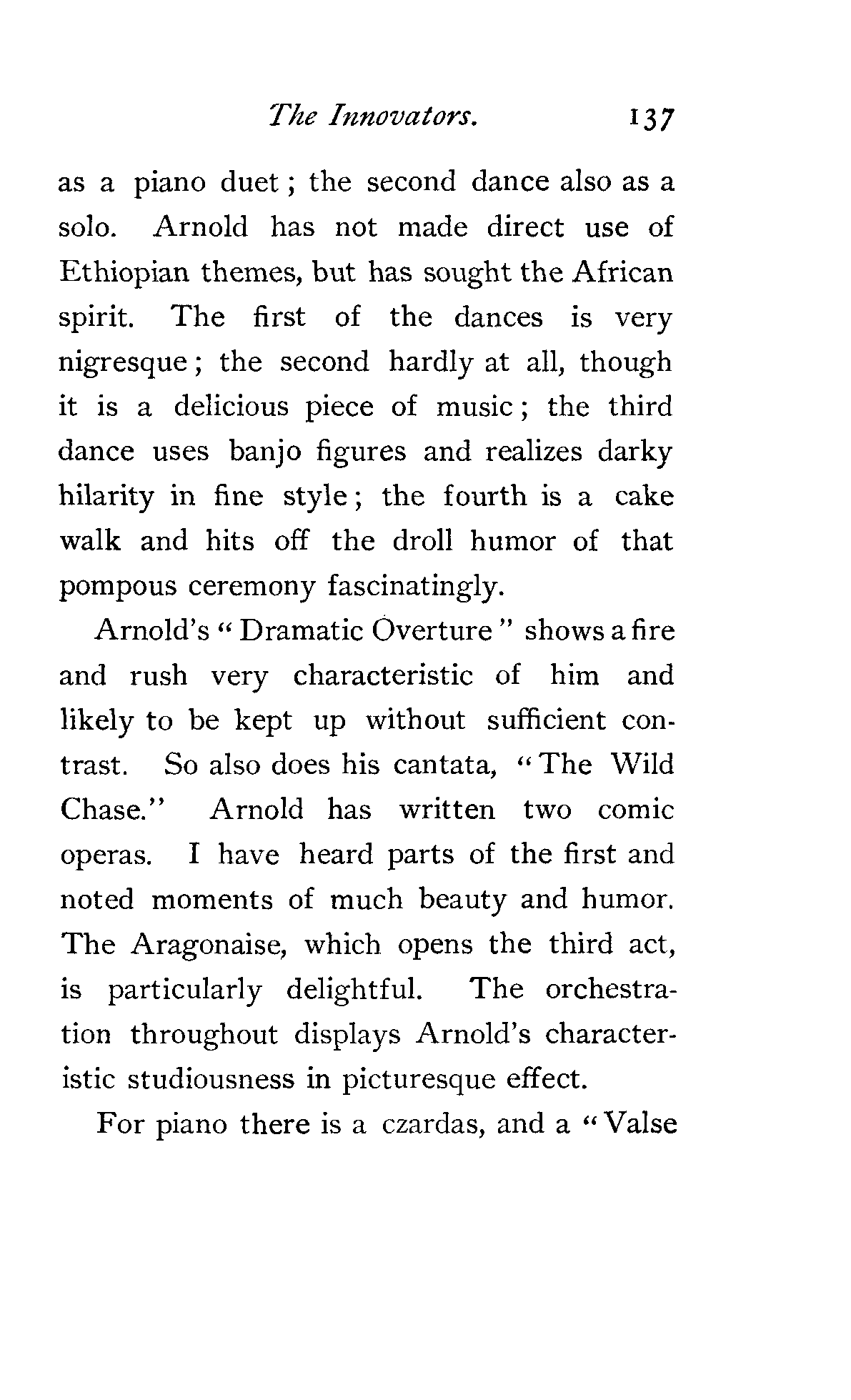 The Innovators. 137

as a piano duet; the second dance also as a solo. Arnold has not made direct use of Ethiopian themes, but has sought the African spirit. The first of the dances is very nigresque; the second hardly at all, though it is a delicious piece of music; the third dance uses banjo figures and realizes darky hilarity in fine style; the fourth is a cake walk and hits off the droll humor of that pompous ceremony fascinatingly.

Arnold's "Dramatic Overture" shows a fire and rush very characteristic of him and likely to be kept up without sufficient contrast. So also does his cantata, "The Wild Chase." Arnold has written two comic operas. I have heard parts of the first and noted moments of much beauty and humor. The Aragonaise, which opens the third act, is particularly delightful. The orchestration throughout displays Arnold's characteristic studiousness in picturesque effect.

For piano there is a czardas, and a "Valse